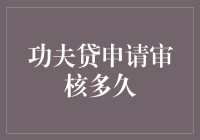 功夫贷申请审核多久